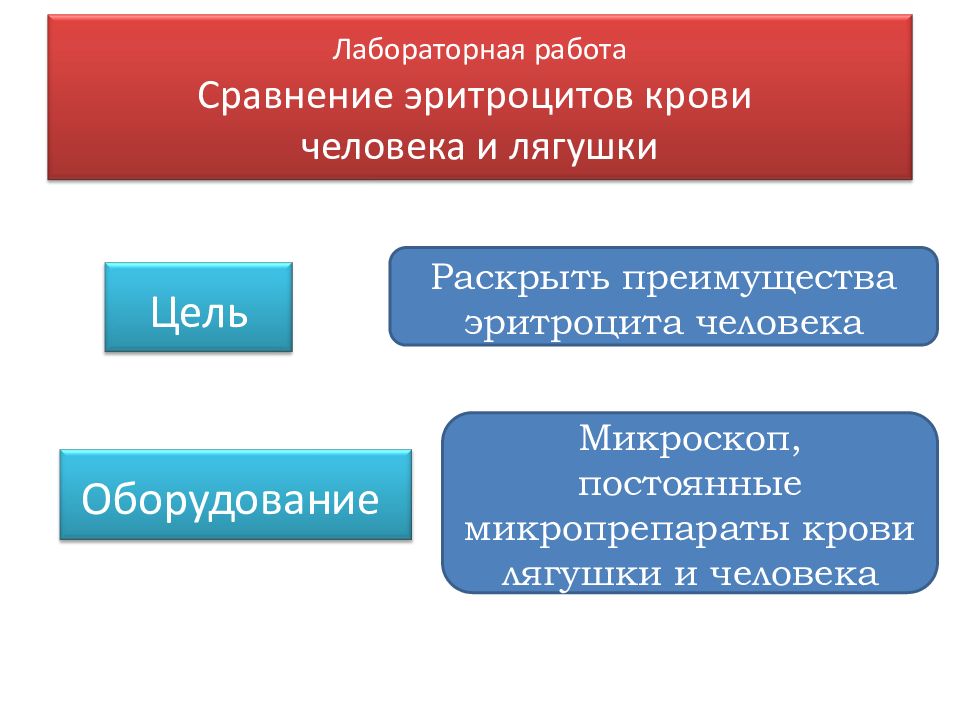 Лабораторная работа
Сравнение эритроцитов крови человека и лягушки

Цель

Раскрыть преимущества эритроцита человека

Оборудование

Микроскоп, постоянные микропрепараты крови лягушки и человека